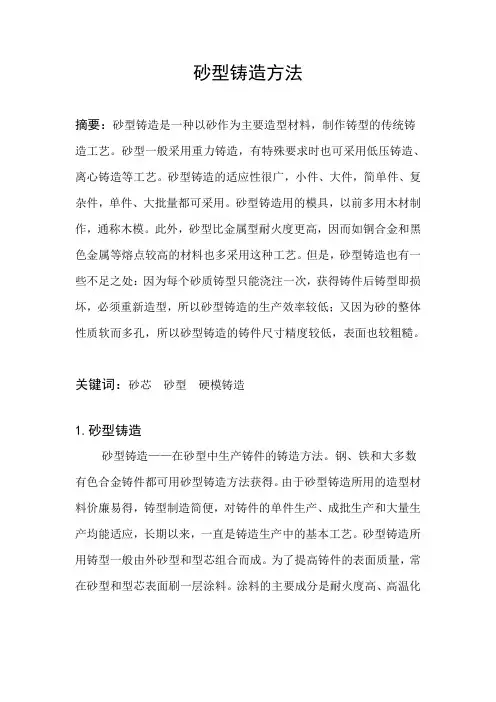 砂型铸造方法

摘要：砂型铸造是一种以砂作为主要造型材料，制作铸型的传统铸造工艺。砂型一般采用重力铸造，有特殊要求时也可采用低压铸造、离心铸造等工艺。砂型铸造的适应性很广，小件、大件，简单件、复杂件，单件、大批量都可采用。砂型铸造用的模具，以前多用木材制作，通称木模。此外，砂型比金属型耐火度更高，因而如铜合金和黑色金属等熔点较高的材料也多采用这种工艺。但是，砂型铸造也有一些不足之处：因为每个砂质铸型只能浇注一次，获得铸件后铸型即损坏，必须重新造型，所以砂型铸造的生产效率较低；又因为砂的整体性质软而多孔，所以砂型铸造的铸件尺寸精度较低，表面也较粗糙。

关键词：砂芯　砂型　硬模铸造

1. 砂型铸造

砂型铸造——在砂型中生产铸件的铸造方法。钢、铁和大多数有色合金铸件都可用砂型铸造方法获得。由于砂型铸造所用的造型材料价廉易得，铸型制造简便，对铸件的单件生产、成批生产和大量生产均能适应，长期以来，一直是铸造生产中的基本工艺。砂型铸造所用铸型一般由外砂型和型芯组合而成。为了提高铸件的表面质量，常在砂型和型芯表面刷一层涂料。涂料的主要成分是耐火度高、高温化